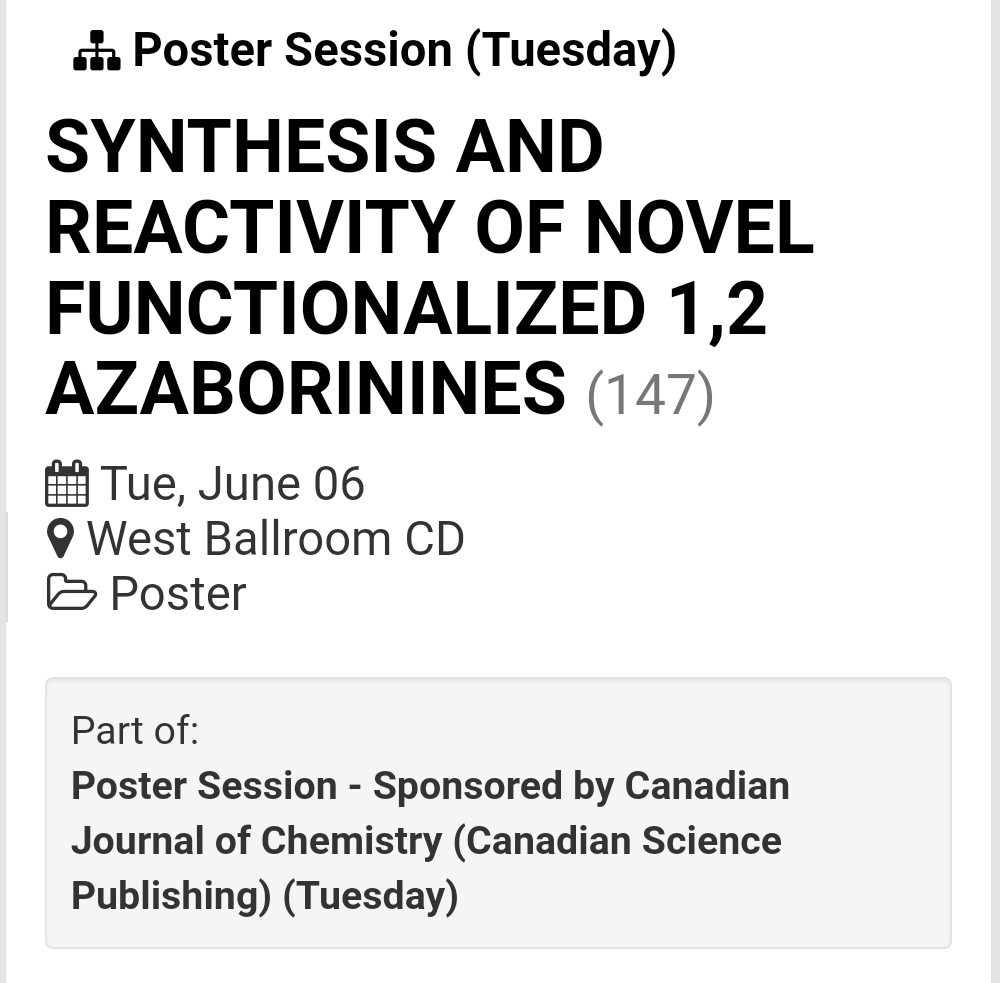 Poster Session (Tuesday)

SYNTHESIS AND REACTIVITY OF NOVEL FUNCTIONALIZED 1,2 AZABORININES (147)

Tue, June 06
West Ballroom CD
Poster

Part of:
Poster Session - Sponsored by Canadian Journal of Chemistry (Canadian Science Publishing) (Tuesday)